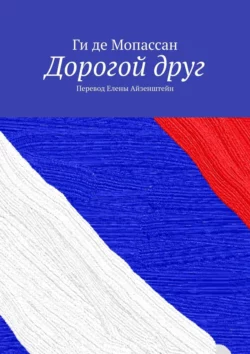 Ги де Мопассан
Дорогой друг
Перевод Елены Айзенштейн